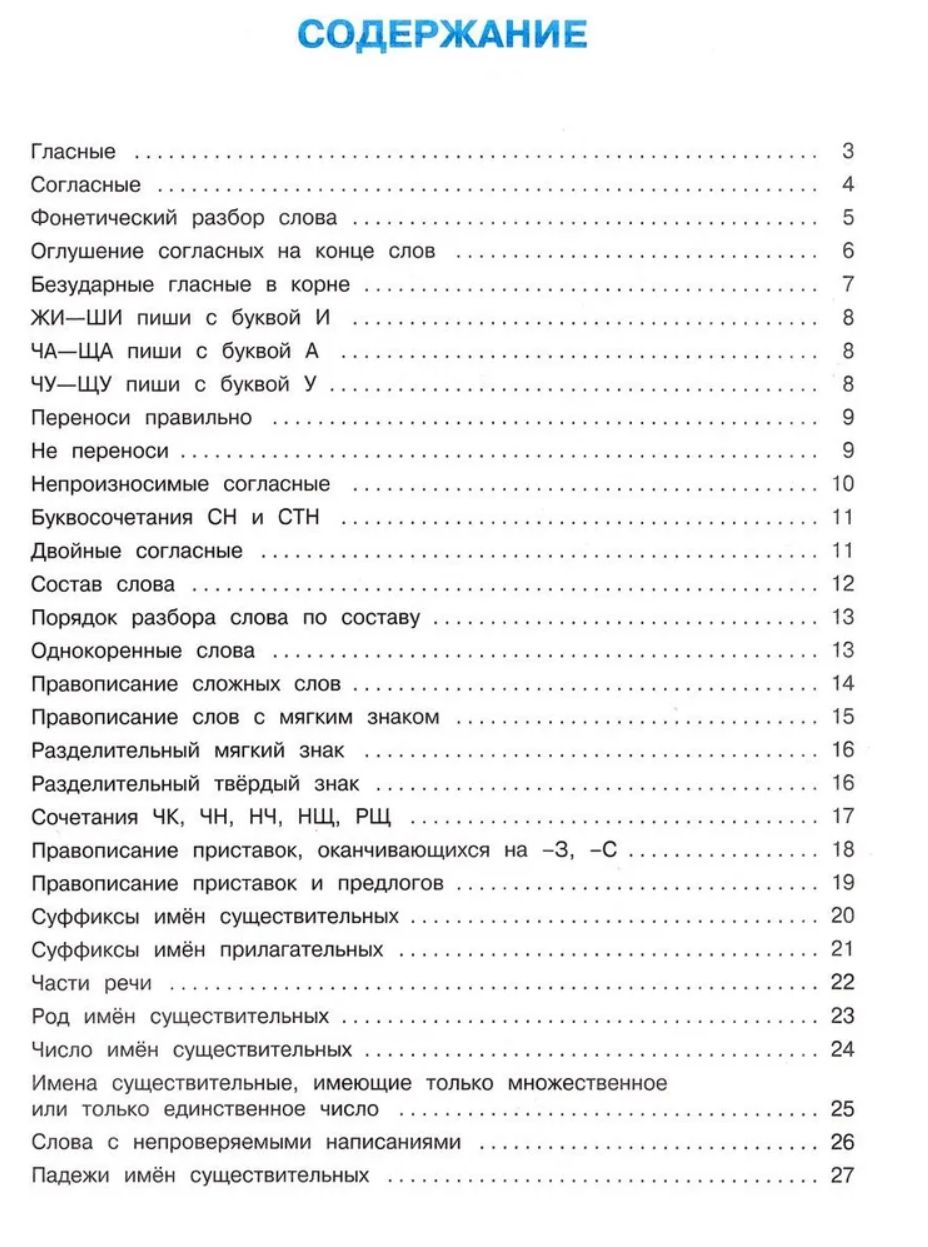 СОДЕРЖАНИЕ

Гласные 3
Согласные 4
Фонетический разбор слова 5
Оглушение согласных на конце слов 6
Безударные гласные в корне 7
ЖИ—ШИ пиши с буквой И 8
ЧА—ЩА пиши с буквой А 8
ЧУ—ЩУ пиши с буквой У 8
Переноси правильно 9
Не переноси 9
Непроизносимые согласные 10
Буквосочетания СН и СТН 11
Двойные согласные 11
Состав слова 12
Порядок разбора слова по составу 13
Однокоренные слова 13
Правописание сложных слов 14
Правописание слов с мягким знаком 15
Разделительный мягкий знак 16
Разделительный твёрдый знак 16
Сочетания ЧК, ЧН, НЧ, НЩ, РЩ 17
Правописание приставок, оканчивающихся на –З, –С 18
Правописание приставок и предлогов 19
Суффиксы имён существительных 20
Суффиксы имён прилагательных 21
Части речи 22
Род имён существительных 23
Число имён существительных 24
Имена существительные, имеющие только множественное или только единственное число 25
Слова с непроверяемыми написаниями 26
Падежи имён существительных 27